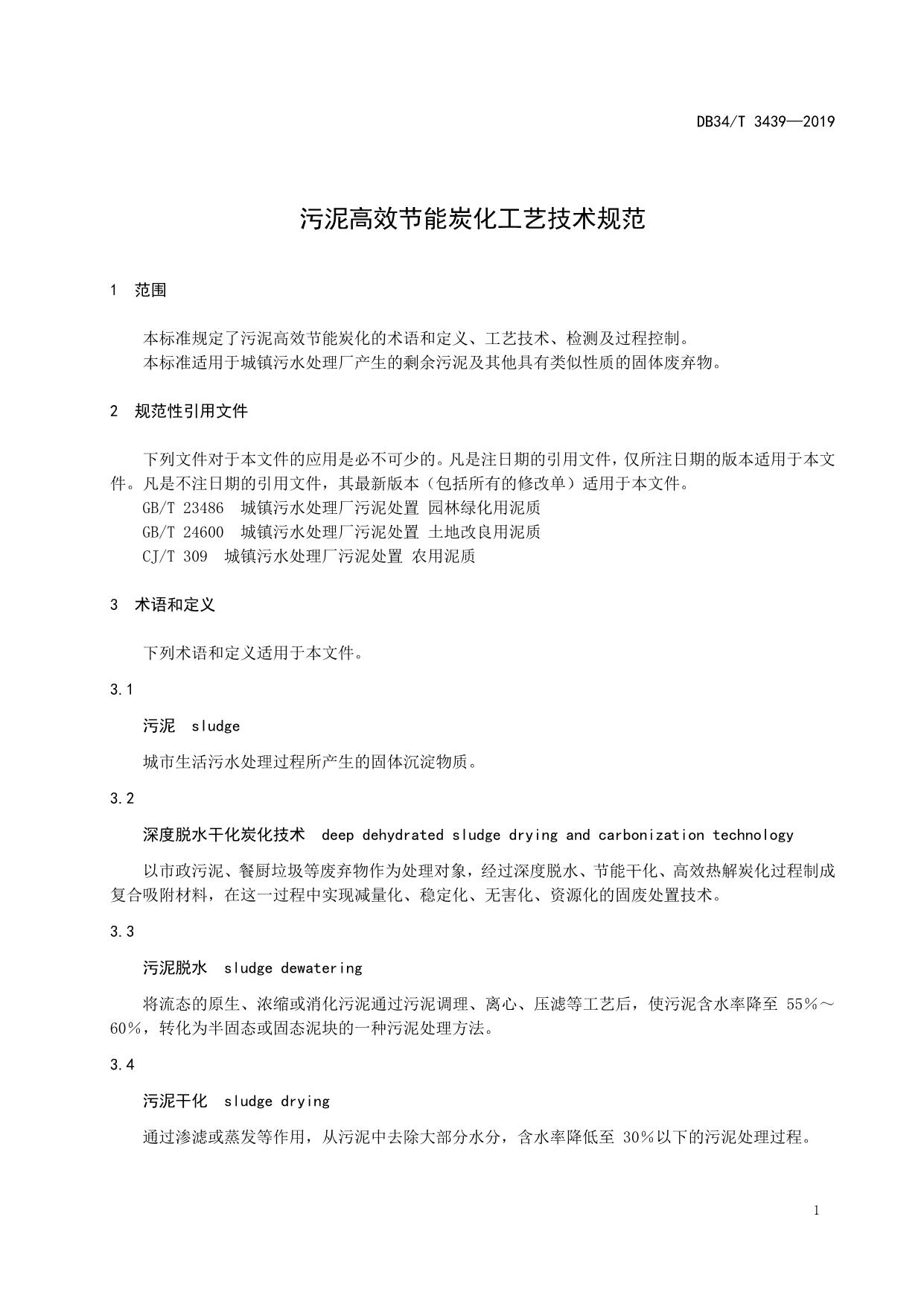 DB34/T 3439—2019

污泥高效节能炭化工艺技术规范

1 范围

本标准规定了污泥高效节能炭化的术语和定义、工艺技术、检测及过程控制。
本标准适用于城镇污水处理厂产生的剩余污泥及其他具有类似性质的固体废弃物。

2 规范性引用文件

下列文件对于本文件的应用是必不可少的。凡是注日期的引用文件，仅所注日期的版本适用于本文件。凡是不注日期的引用文件，其最新版本（包括所有的修改单）适用于本文件。
GB/T 23486 城镇污水处理厂污泥处置 园林绿化用泥质
GB/T 24600 城镇污水处理厂污泥处置 土地改良用泥质
CJ/T 309 城镇污水处理厂污泥处置 农用泥质

3 术语和定义

下列术语和定义适用于本文件。

3.1

污泥 sludge

城市生活污水处理过程所产生的固体沉淀物质。

3.2

深度脱水干化炭化技术 deep dehydrated sludge drying and carbonization technology

以市政污泥、餐厨垃圾等废弃物作为处理对象，经过深度脱水、节能干化、高效热解炭化过程制成复合吸附材料，在这一过程中实现减量化、稳定化、无害化、资源化的固废处置技术。

3.3

污泥脱水 sludge dewatering

将流态的原生、浓缩或消化污泥通过污泥调理、离心、压滤等工艺后，使污泥含水率降至 55%～60%，转化为半固态或固态泥块的一种污泥处理方法。

3.4

污泥干化 sludge drying

通过渗滤或蒸发等作用，从污泥中去除大部分水分，含水率降低至 30%以下的污泥处理过程。

1